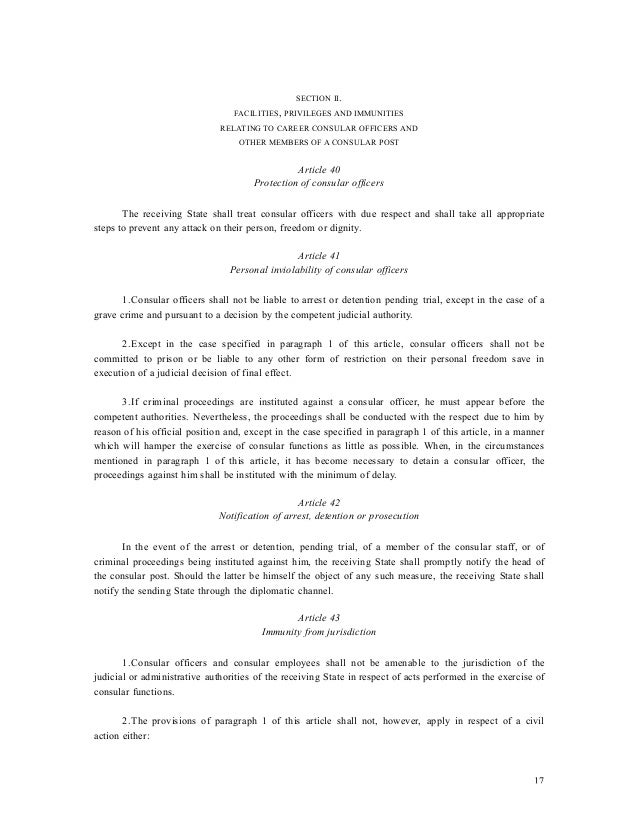 SECTION II.
FACILITIES, PRIVILEGES AND IMMUNITIES
RELATING TO CAREER CONSULAR OFFICERS AND
OTHER MEMBERS OF A CONSULAR POST

Article 40
Protection of consular officers

The receiving State shall treat consular officers with due respect and shall take all appropriate steps to prevent any attack on their person, freedom or dignity.

Article 41
Personal inviolability of consular officers

1.Consular officers shall not be liable to arrest or detention pending trial, except in the case of a grave crime and pursuant to a decision by the competent judicial authority.

2.Except in the case specified in paragraph 1 of this article, consular officers shall not be committed to prison or be liable to any other form of restriction on their personal freedom save in execution of a judicial decision of final effect.

3.If criminal proceedings are instituted against a consular officer, he must appear before the competent authorities. Nevertheless, the proceedings shall be conducted with the respect due to him by reason of his official position and, except in the case specified in paragraph 1 of this article, in a manner which will hamper the exercise of consular functions as little as possible. When, in the circumstances mentioned in paragraph 1 of this article, it has become necessary to detain a consular officer, the proceedings against him shall be instituted with the minimum of delay.

Article 42
Notification of arrest, detention or prosecution

In the event of the arrest or detention, pending trial, of a member of the consular staff, or of criminal proceedings being instituted against him, the receiving State shall promptly notify the head of the consular post. Should the latter be himself the object of any such measure, the receiving State shall notify the sending State through the diplomatic channel.

Article 43
Immunity from jurisdiction

1.Consular officers and consular employees shall not be amenable to the jurisdiction of the judicial or administrative authorities of the receiving State in respect of acts performed in the exercise of consular functions.

2.The provisions of paragraph 1 of this article shall not, however, apply in respect of a civil action either:

17